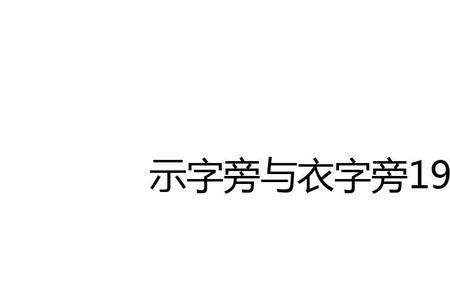 示字旁与衣字旁19